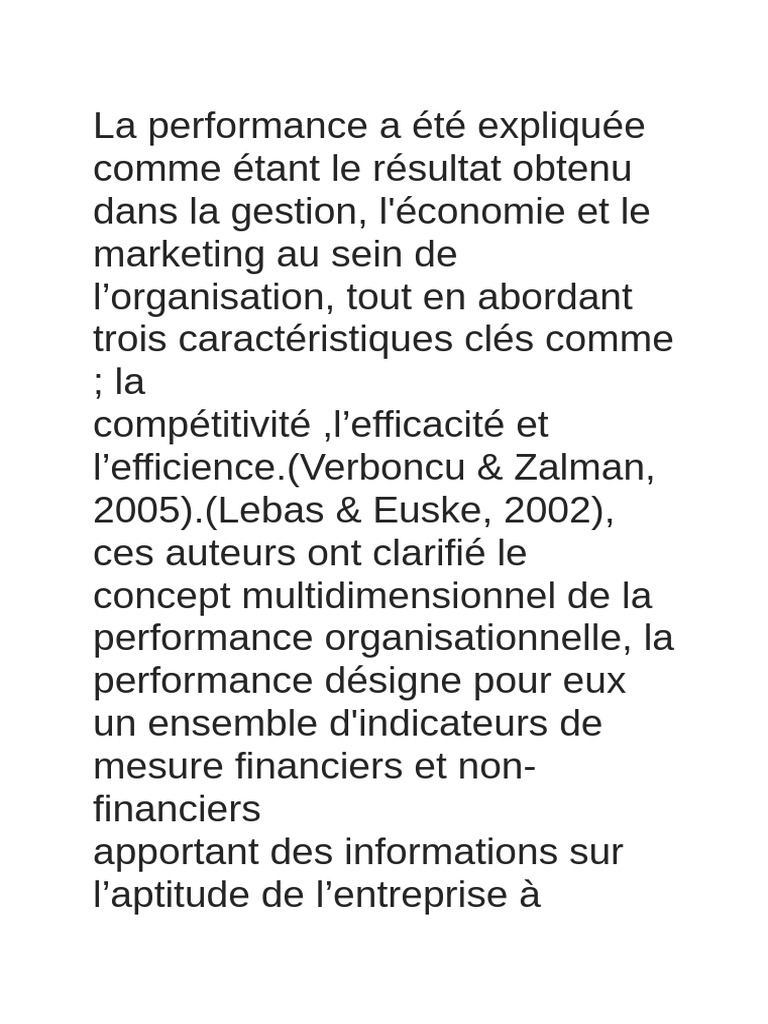 La performance a été expliquée comme étant le résultat obtenu dans la gestion, l'économie et le marketing au sein de l’organisation, tout en abordant trois caractéristiques clés comme ; la
compétitivité ,l’efficacité et l’efficience.(Verboncu & Zalman, 2005).(Lebas & Euske, 2002), ces auteurs ont clarifié le concept multidimensionnel de la performance organisationnelle, la performance désigne pour eux un ensemble d'indicateurs de mesure financiers et non-financiers
apportant des informations sur l’aptitude de l’entreprise à